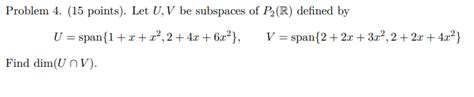 Problem 4. (15 points). Let $U, V$ be subspaces of $P_2(\mathbb{R})$ defined by

$U = \text{span}\{1 + x + x^2, 2 + 4x + 6x^2\}, \qquad V = \text{span}\{2 + 2x + 3x^2, 2 + 2x + 4x^2\}$

Find $\dim(U \cap V)$.